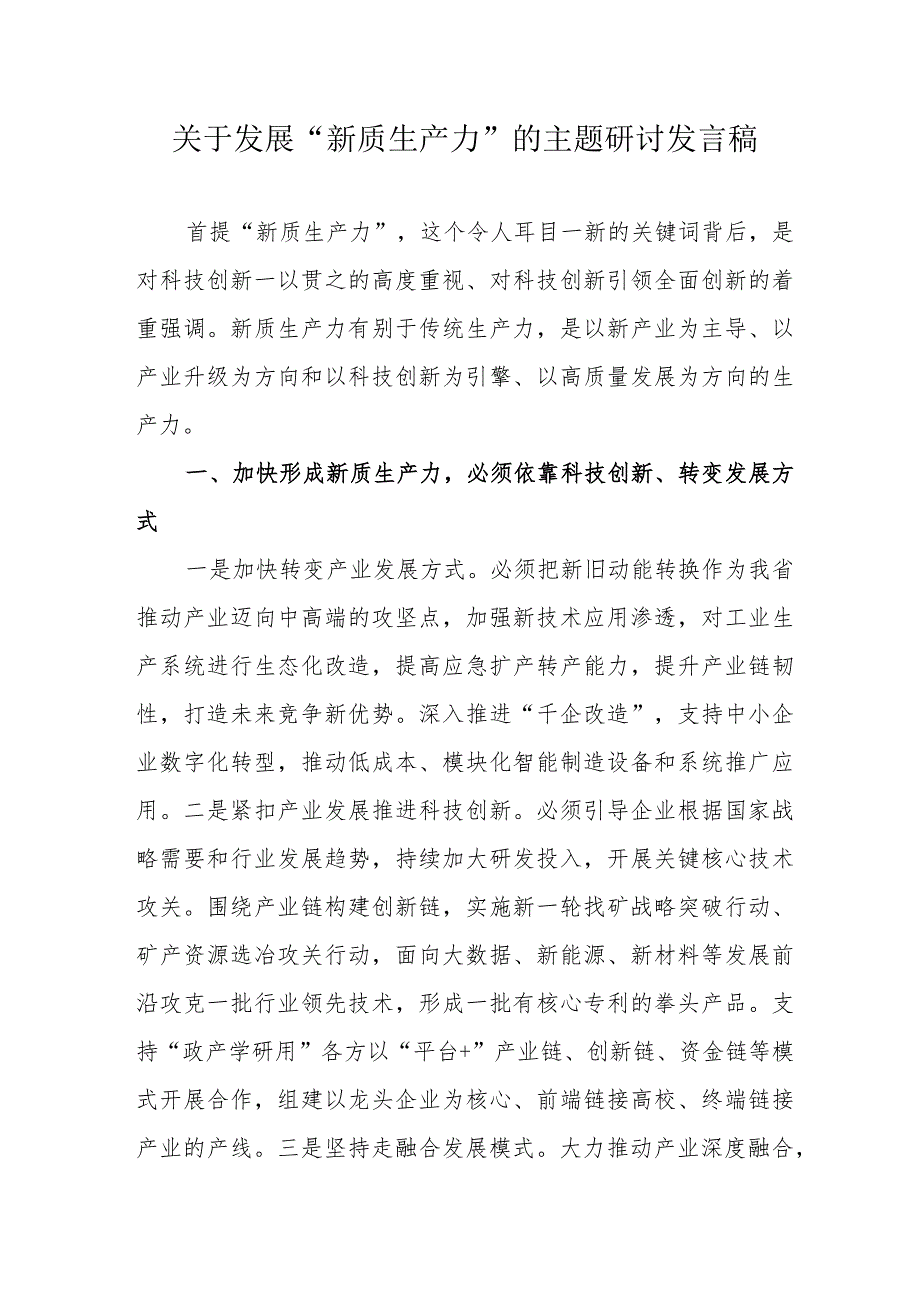 关于发展“新质生产力”的主题研讨发言稿

首提“新质生产力”，这个令人耳目一新的关键词背后，是对科技创新一以贯之的高度重视、对科技创新引领全面创新的着重强调。新质生产力有别于传统生产力，是以新产业为主导、以产业升级为方向和以科技创新为引擎、以高质量发展为方向的生产力。

一、加快形成新质生产力，必须依靠科技创新、转变发展方式

一是加快转变产业发展方式。必须把新旧动能转换作为我省推动产业迈向中高端的攻坚点，加强新技术应用渗透，对工业生产系统进行生态化改造，提高应急扩产转产能力，提升产业链韧性，打造未来竞争新优势。深入推进“千企改造”，支持中小企业数字化转型，推动低成本、模块化智能制造设备和系统推广应用。二是紧扣产业发展推进科技创新。必须引导企业根据国家战略需要和行业发展趋势，持续加大研发投入，开展关键核心技术攻关。围绕产业链构建创新链，实施新一轮找矿战略突破行动、矿产资源选冶攻关行动，面向大数据、新能源、新材料等发展前沿攻克一批行业领先技术，形成一批有核心专利的拳头产品。支持“政产学研用”各方以“平台+”产业链、创新链、资金链等模式开展合作，组建以龙头企业为核心、前端链接高校、终端链接产业的产线。三是坚持走融合发展模式。大力推动产业深度融合，